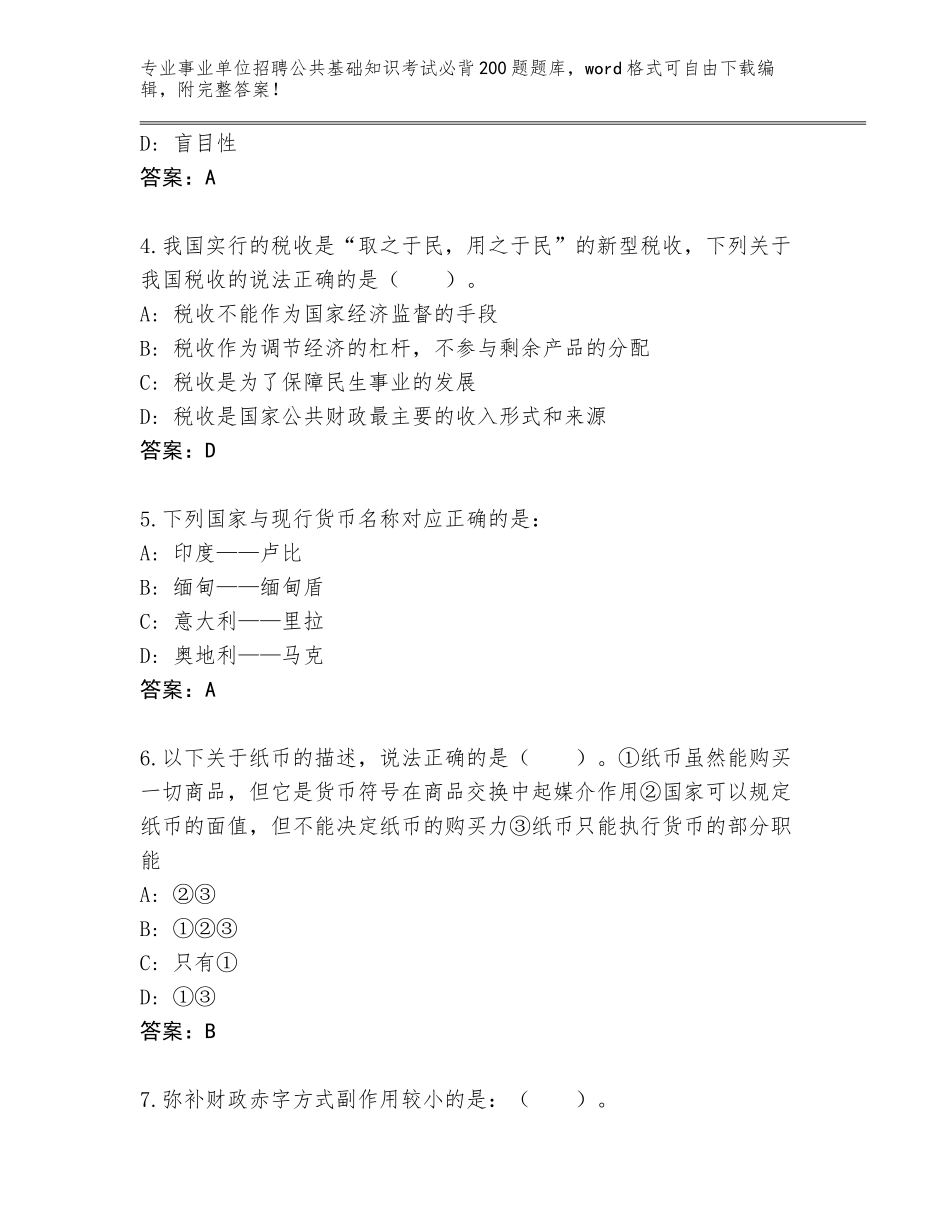 专业事业单位招聘公共基础知识考试必背200题题库，word格式可自由下载编辑，附完整答案！

D：盲目性
答案：A

4.我国实行的税收是“取之于民，用之于民”的新型税收，下列关于我国税收的说法正确的是（　　）。
A：税收不能作为国家经济监督的手段
B：税收作为调节经济的杠杆，不参与剩余产品的分配
C：税收是为了保障民生事业的发展
D：税收是国家公共财政最主要的收入形式和来源
答案：D

5.下列国家与现行货币名称对应正确的是：
A：印度——卢比
B：缅甸——缅甸盾
C：意大利——里拉
D：奥地利——马克
答案：A

6.以下关于纸币的描述，说法正确的是（　　）。①纸币虽然能购买一切商品，但它是货币符号在商品交换中起媒介作用②国家可以规定纸币的面值，但不能决定纸币的购买力③纸币只能执行货币的部分职能
A：②③
B：①②③
C：只有①
D：①③
答案：B

7.弥补财政赤字方式副作用较小的是：（　　）。